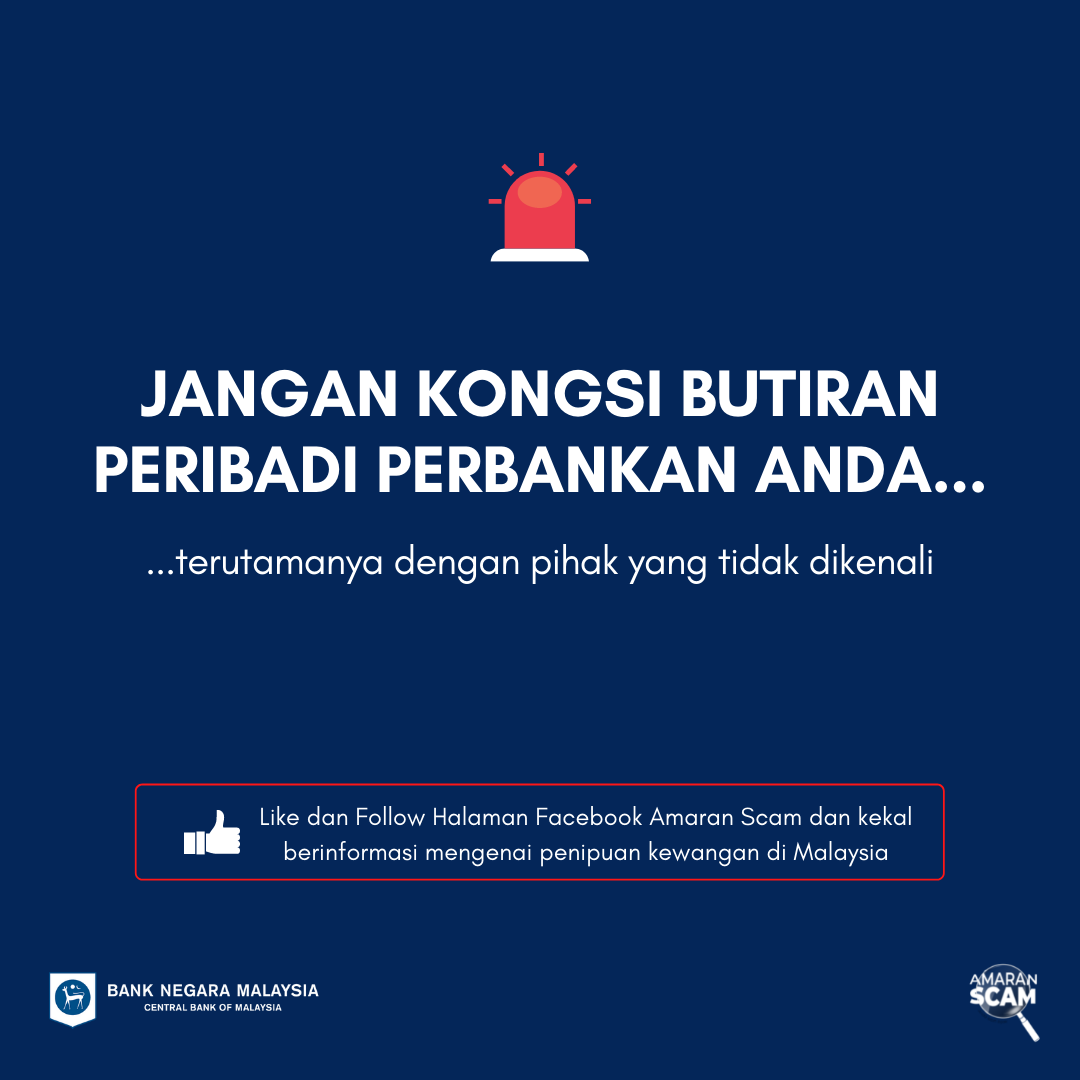 JANGAN KONGSI BUTIRAN PERIBADI PERBANKAN ANDA...

...terutamanya dengan pihak yang tidak dikenali

Like dan Follow Halaman Facebook Amaran Scam dan kekal berinformasi mengenai penipuan kewangan di Malaysia

BANK NEGARA MALAYSIA
CENTRAL BANK OF MALAYSIA

AMARAN
SCAM